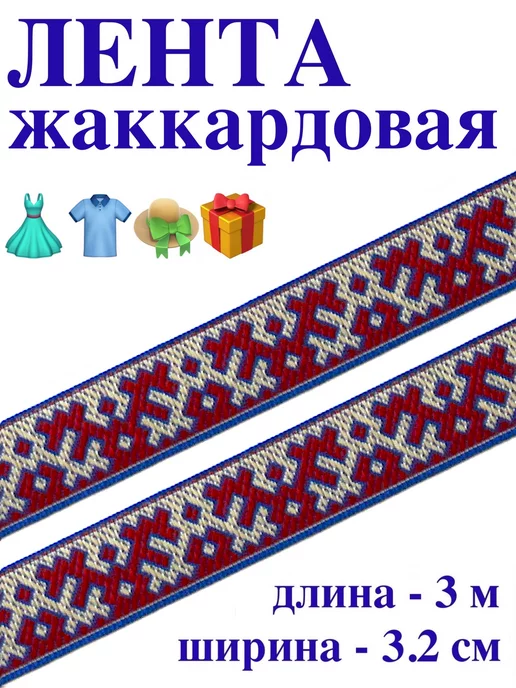 ЛЕНТА
жаккардовая

длина - 3 м
ширина - 3.2 см